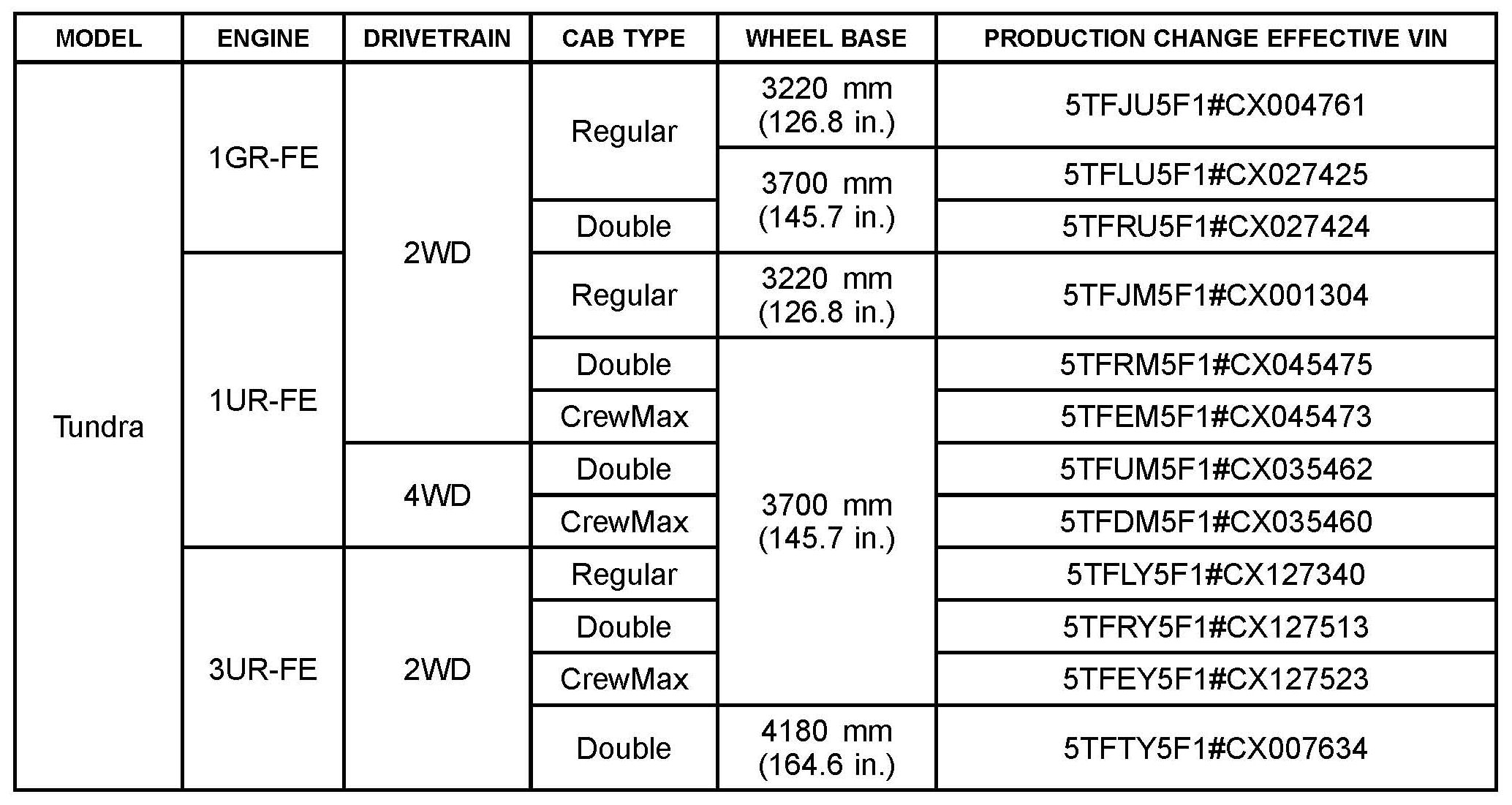 | MODEL | ENGINE | DRIVETRAIN | CAB TYPE | WHEEL BASE | PRODUCTION CHANGE EFFECTIVE VIN |
|---|---|---|---|---|---|
| Tundra | 1GR-FE | 2WD | Regular | 3220 mm (126.8 in.) | 5TFJU5F1#CX004761 |
| | | | | 3700 mm (145.7 in.) | 5TFLU5F1#CX027425 |
| | | | Double | | 5TFRU5F1#CX027424 |
| | 1UR-FE | | Regular | 3220 mm (126.8 in.) | 5TFJM5F1#CX001304 |
| | | | Double | 3700 mm (145.7 in.) | 5TFRM5F1#CX045475 |
| | | | CrewMax | | 5TFEM5F1#CX045473 |
| | | 4WD | Double | | 5TFUM5F1#CX035462 |
| | | | CrewMax | | 5TFDM5F1#CX035460 |
| | 3UR-FE | 2WD | Regular | | 5TFLY5F1#CX127340 |
| | | | Double | | 5TFRY5F1#CX127513 |
| | | | CrewMax | | 5TFEY5F1#CX127523 |
| | | | Double | 4180 mm (164.6 in.) | 5TFTY5F1#CX007634 |